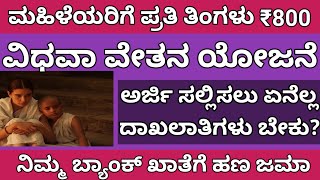 ಮಹಿಳೆಯರಿಗೆ ಪ್ರತಿ ತಿಂಗಳು ₹800

ವಿಧವಾ ವೇತನ ಯೋಜನೆ

ಅರ್ಜಿ ಸಲ್ಲಿಸಲು ಏನೆಲ್ಲ ದಾಖಲಾತಿಗಳು ಬೇಕು?

ನಿಮ್ಮ ಬ್ಯಾಂಕ್ ಖಾತೆಗೆ ಹಣ ಜಮಾ